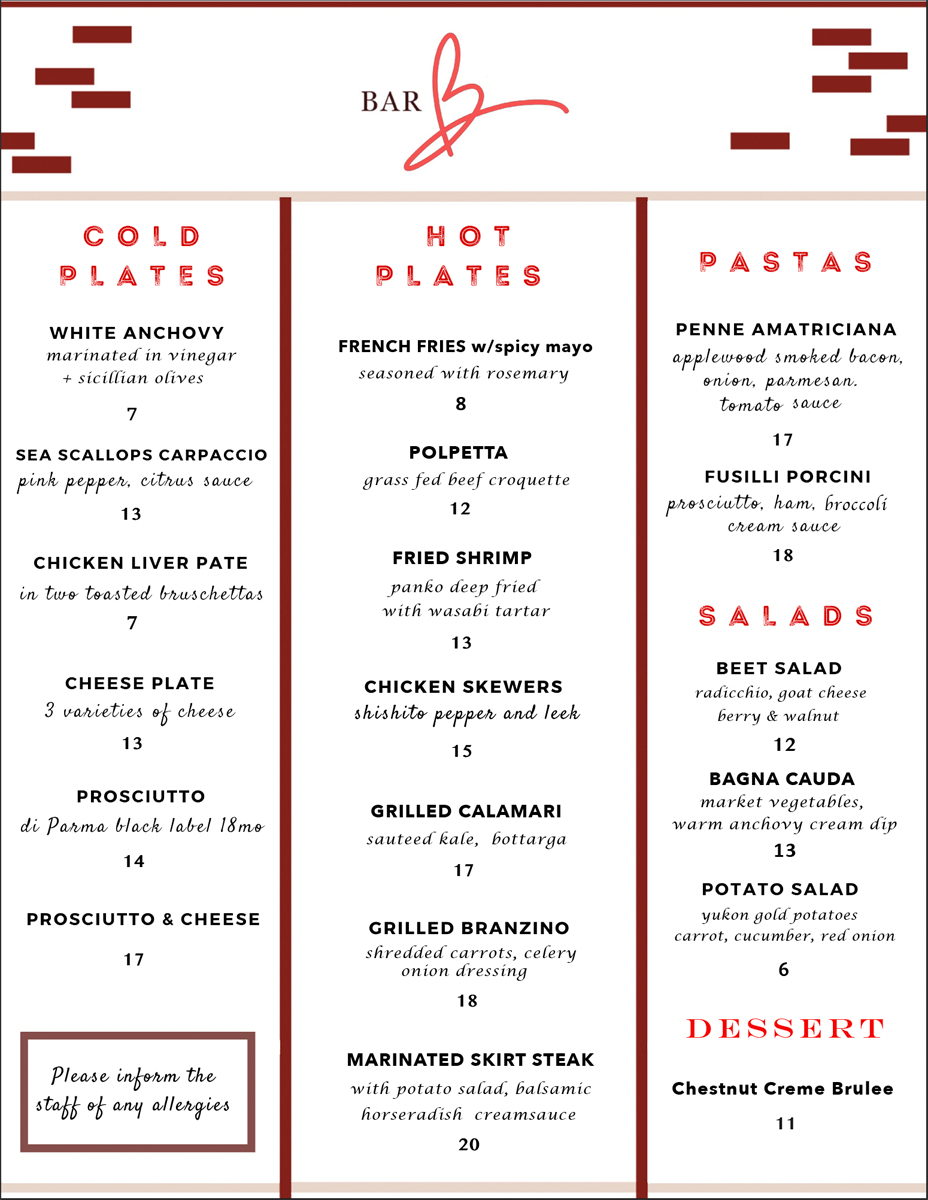 BAR B

COLD PLATES

WHITE ANCHOVY
marinated in vinegar + sicillian olives
7

SEA SCALLOPS CARPACCIO
pink pepper, citrus sauce
13

CHICKEN LIVER PATE
in two toasted bruschettas
7

CHEESE PLATE
3 varieties of cheese
13

PROSCIUTTO
di Parma black label 18mo
14

PROSCIUTTO & CHEESE
17

Please inform the staff of any allergies

HOT PLATES

FRENCH FRIES w/spicy mayo
seasoned with rosemary
8

POLPETTA
grass fed beef croquette
12

FRIED SHRIMP
panko deep fried with wasabi tartar
13

CHICKEN SKEWERS
shishito pepper and leek
15

GRILLED CALAMARI
sauteed kale, bottarga
17

GRILLED BRANZINO
shredded carrots, celery onion dressing
18

MARINATED SKIRT STEAK
with potato salad, balsamic horseradish creamsauce
20

PASTAS

PENNE AMATRICIANA
applewood smoked bacon, onion, parmesan. tomato sauce
17

FUSILLI PORCINI
prosciutto, ham, broccoli cream sauce
18

SALADS

BEET SALAD
radicchio, goat cheese berry & walnut
12

BAGNA CAUDA
market vegetables, warm anchovy cream dip
13

POTATO SALAD
yukon gold potatoes carrot, cucumber, red onion
6

DESSERT

Chestnut Creme Brulee
11